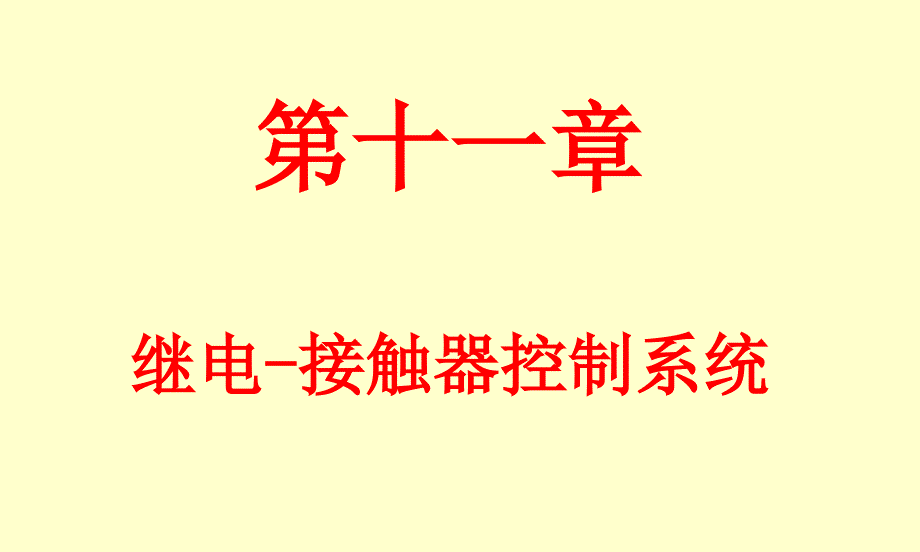 第十一章

继电-接触器控制系统